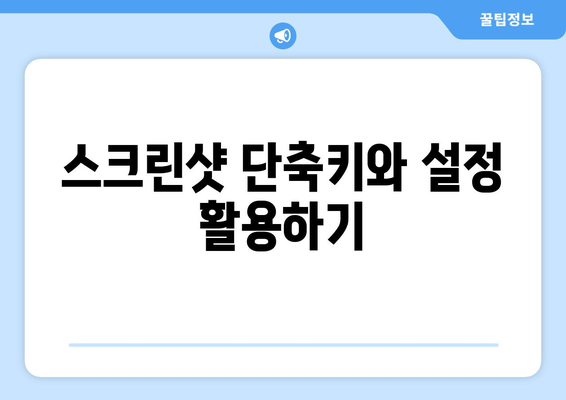 꿀팁정보

스크린샷 단축키와 설정 활용하기